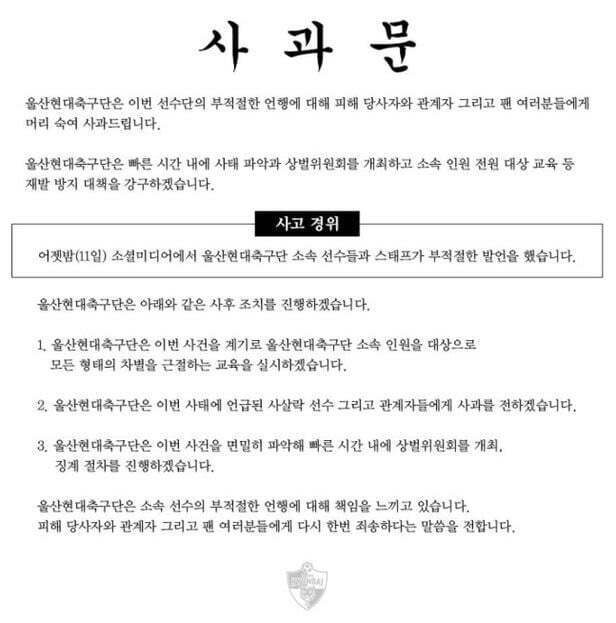 사 과 문

울산현대축구단은 이번 선수단의 부적절한 언행에 대해 피해 당사자와 관계자 그리고 팬 여러분들에게 머리 숙여 사과드립니다.

울산현대축구단은 빠른 시간 내에 사태 파악과 상벌위원회를 개최하고 소속 인원 전원 대상 교육 등 재발 방지 대책을 강구하겠습니다.

사고 경위

어젯밤(11일) 소셜미디어에서 울산현대축구단 소속 선수들과 스태프가 부적절한 발언을 했습니다.

울산현대축구단은 아래와 같은 사후 조치를 진행하겠습니다.

1. 울산현대축구단은 이번 사건을 계기로 울산현대축구단 소속 인원을 대상으로 모든 형태의 차별을 근절하는 교육을 실시하겠습니다.

2. 울산현대축구단은 이번 사태에 언급된 사살락 선수 그리고 관계자들에게 사과를 전하겠습니다.

3. 울산현대축구단은 이번 사건을 면밀히 파악해 빠른 시간 내에 상벌위원회를 개최, 징계 절차를 진행하겠습니다.

울산현대축구단은 소속 선수의 부적절한 언행에 대해 책임을 느끼고 있습니다.
피해 당사자와 관계자 그리고 팬 여러분들에게 다시 한번 죄송하다는 말씀을 전합니다.

HYUNDAI